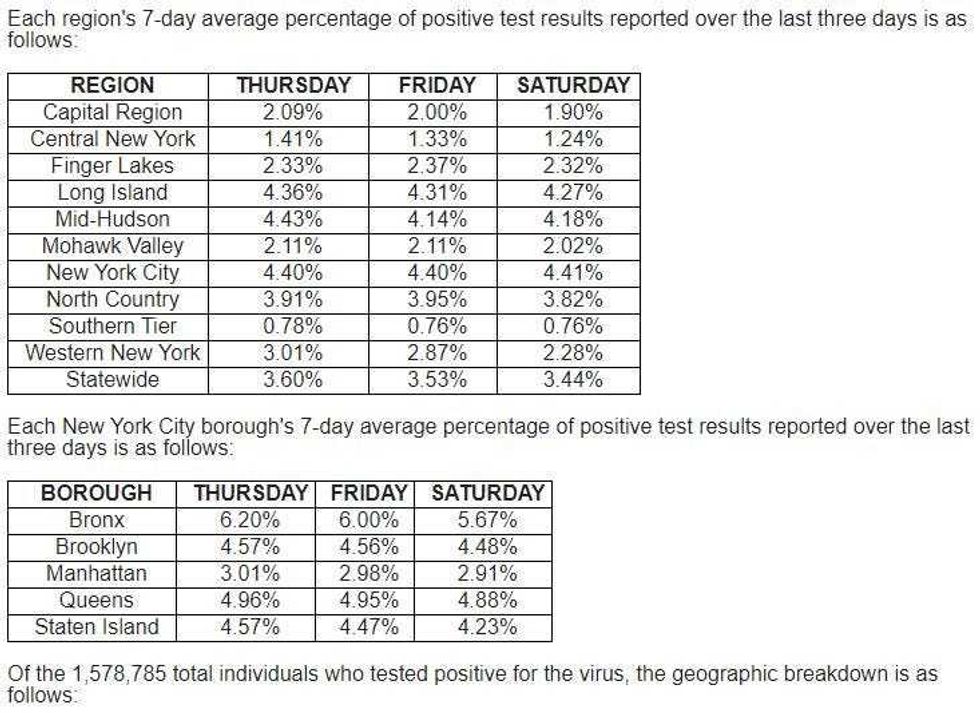 Each region's 7-day average percentage of positive test results reported over the last three days is as follows:

| REGION | THURSDAY | FRIDAY | SATURDAY |
|---|---|---|---|
| Capital Region | 2.09% | 2.00% | 1.90% |
| Central New York | 1.41% | 1.33% | 1.24% |
| Finger Lakes | 2.33% | 2.37% | 2.32% |
| Long Island | 4.36% | 4.31% | 4.27% |
| Mid-Hudson | 4.43% | 4.14% | 4.18% |
| Mohawk Valley | 2.11% | 2.11% | 2.02% |
| New York City | 4.40% | 4.40% | 4.41% |
| North Country | 3.91% | 3.95% | 3.82% |
| Southern Tier | 0.78% | 0.76% | 0.76% |
| Western New York | 3.01% | 2.87% | 2.28% |
| Statewide | 3.60% | 3.53% | 3.44% |

Each New York City borough's 7-day average percentage of positive test results reported over the last three days is as follows:

| BOROUGH | THURSDAY | FRIDAY | SATURDAY |
|---|---|---|---|
| Bronx | 6.20% | 6.00% | 5.67% |
| Brooklyn | 4.57% | 4.56% | 4.48% |
| Manhattan | 3.01% | 2.98% | 2.91% |
| Queens | 4.96% | 4.95% | 4.88% |
| Staten Island | 4.57% | 4.47% | 4.23% |

Of the 1,578,785 total individuals who tested positive for the virus, the geographic breakdown is as follows: